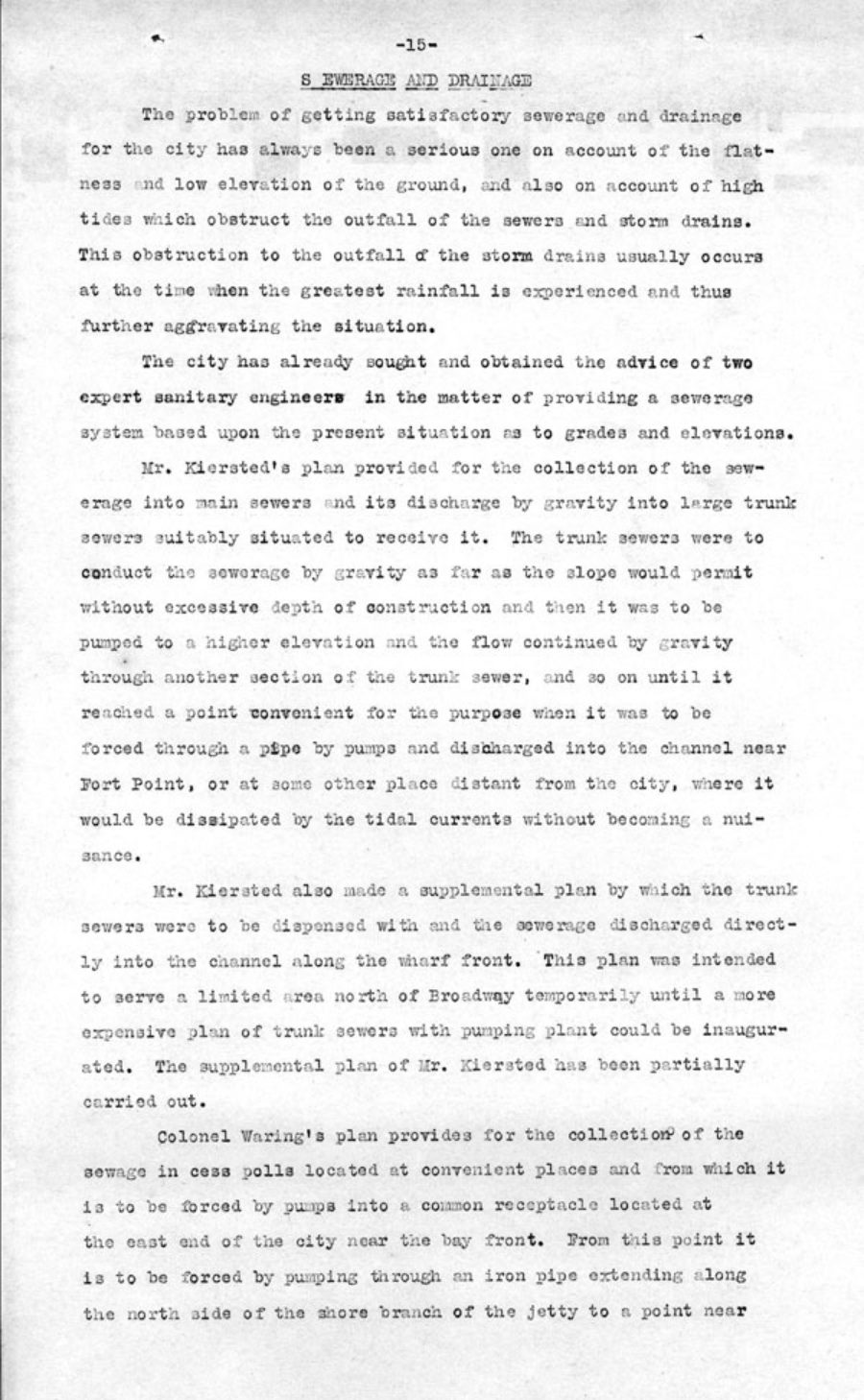 -15-

S EWERAGE AND DRAINAGE

The problem of getting satisfactory sewerage and drainage for the city has always been a serious one on account of the flatness and low elevation of the ground, and also on account of high tides which obstruct the outfall of the sewers and storm drains. This obstruction to the outfall of the storm drains usually occurs at the time when the greatest rainfall is experienced and thus further aggravating the situation.

The city has already sought and obtained the advice of two expert sanitary engineers in the matter of providing a sewerage system based upon the present situation as to grades and elevations.

Mr. Kiersted's plan provided for the collection of the sewerage into main sewers and its discharge by gravity into large trunk sewers suitably situated to receive it. The trunk sewers were to conduct the sewerage by gravity as far as the slope would permit without excessive depth of construction and then it was to be pumped to a higher elevation and the flow continued by gravity through another section of the trunk sewer, and so on until it reached a point convenient for the purpose when it was to be forced through a pipe by pumps and discharged into the channel near Fort Point, or at some other place distant from the city, where it would be dissipated by the tidal currents without becoming a nuisance.

Mr. Kiersted also made a supplemental plan by which the trunk sewers were to be dispensed with and the sewerage discharged directly into the channel along the wharf front. This plan was intended to serve a limited area north of Broadway temporarily until a more expensive plan of trunk sewers with pumping plant could be inaugurated. The supplemental plan of Mr. Kiersted has been partially carried out.

Colonel Waring's plan provides for the collection of the sewage in cess polls located at convenient places and from which it is to be forced by pumps into a common receptacle located at the east end of the city near the bay front. From this point it is to be forced by pumping through an iron pipe extending along the north side of the shore branch of the jetty to a point near